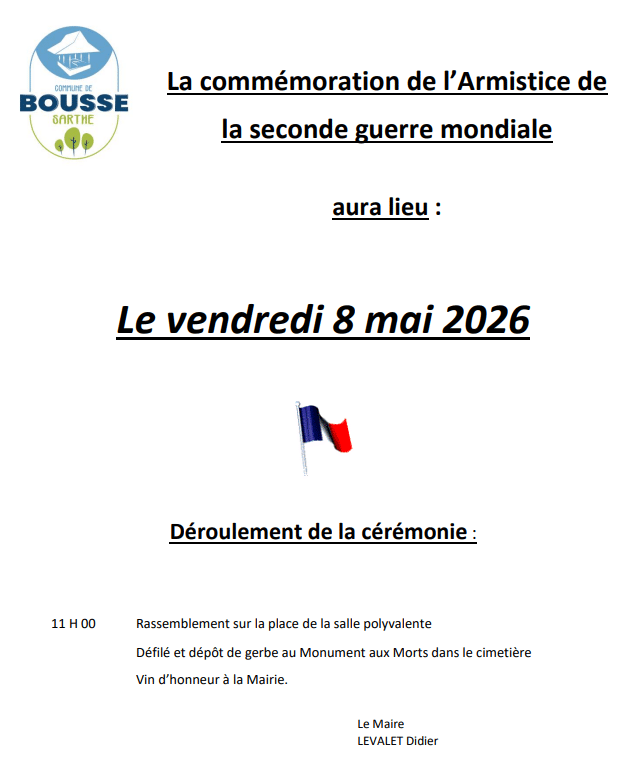 COMMUNE DE
BOUSSE
SARTHE

La commémoration de l'Armistice de la seconde guerre mondiale

aura lieu :

Le vendredi 8 mai 2026

Déroulement de la cérémonie :

11 H 00 Rassemblement sur la place de la salle polyvalente
Défilé et dépôt de gerbe au Monument aux Morts dans le cimetière
Vin d'honneur à la Mairie.

Le Maire
LEVALET Didier